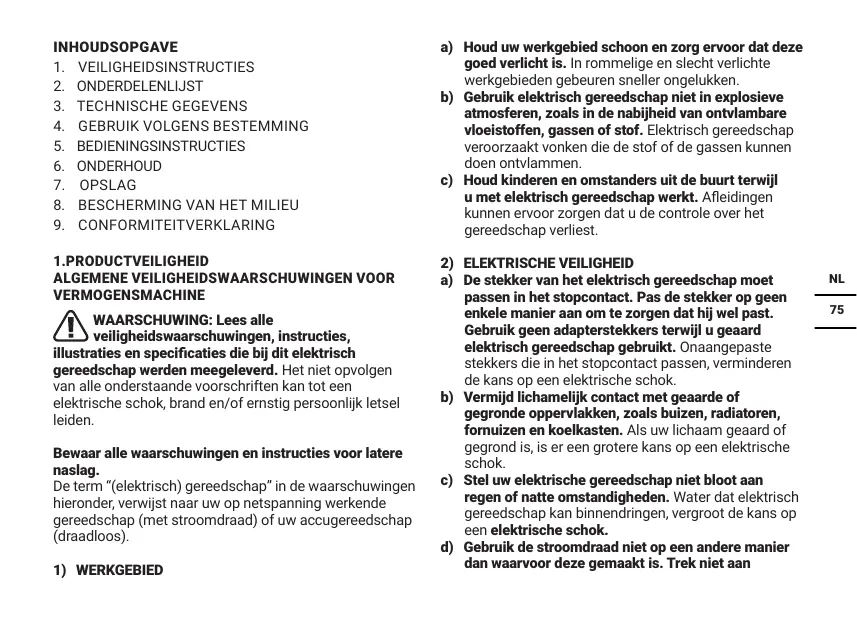 INHOUDSOPGAVE
1. VEILIGHEIDSINSTRUCTIES
2. ONDERDELENLIJST
3. TECHNISCHE GEGEVENS
4. GEBRUIK VOLGENS BESTEMMING
5. BEDIENINGSINSTRUCTIES
6. ONDERHOUD
7. OPSLAG
8. BESCHERMING VAN HET MILIEU
9. CONFORMITEITVERKLARING

1.PRODUCTVEILIGHEID
ALGEMENE VEILIGHEIDSWAARSCHUWINGEN VOOR VERMOGENSMACHINE

WAARSCHUWING: Lees alle veiligheidswaarschuwingen, instructies, illustraties en specificaties die bij dit elektrisch gereedschap werden meegeleverd. Het niet opvolgen van alle onderstaande voorschriften kan tot een elektrische schok, brand en/of ernstig persoonlijk letsel leiden.

Bewaar alle waarschuwingen en instructies voor latere naslag.
De term "(elektrisch) gereedschap" in de waarschuwingen hieronder, verwijst naar uw op netspanning werkende gereedschap (met stroomdraad) of uw accugereedschap (draadloos).

1) WERKGEBIED

a) Houd uw werkgebied schoon en zorg ervoor dat deze goed verlicht is. In rommelige en slecht verlichte werkgebieden gebeuren sneller ongelukken.
b) Gebruik elektrisch gereedschap niet in explosieve atmosferen, zoals in de nabijheid van ontvlambare vloeistoffen, gassen of stof. Elektrisch gereedschap veroorzaakt vonken die de stof of de gassen kunnen doen ontvlammen.
c) Houd kinderen en omstanders uit de buurt terwijl u met elektrisch gereedschap werkt. Afleidingen kunnen ervoor zorgen dat u de controle over het gereedschap verliest.

2) ELEKTRISCHE VEILIGHEID
a) De stekker van het elektrisch gereedschap moet passen in het stopcontact. Pas de stekker op geen enkele manier aan om te zorgen dat hij wel past. Gebruik geen adapterstekkers terwijl u geaard elektrisch gereedschap gebruikt. Onaangepaste stekkers die in het stopcontact passen, verminderen de kans op een elektrische schok.
b) Vermijd lichamelijk contact met geaarde of gegronde oppervlakken, zoals buizen, radiatoren, fornuizen en koelkasten. Als uw lichaam geaard of gegrond is, is er een grotere kans op een elektrische schok.
c) Stel uw elektrische gereedschap niet bloot aan regen of natte omstandigheden. Water dat elektrisch gereedschap kan binnendringen, vergroot de kans op een elektrische schok.
d) Gebruik de stroomdraad niet op een andere manier dan waarvoor deze gemaakt is. Trek niet aan

NL

75